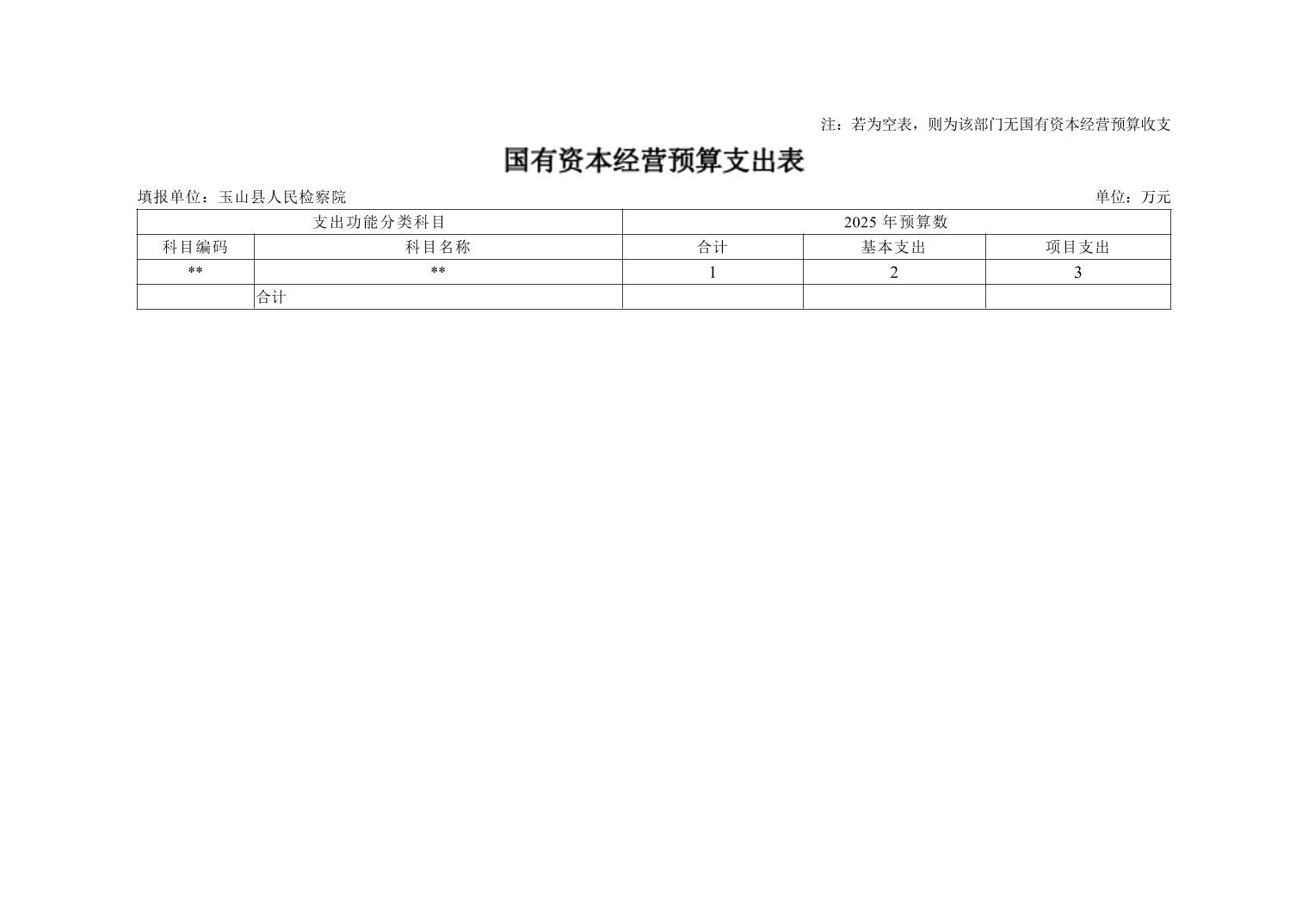 注：若为空表，则为该部门无国有资本经营预算收支

国有资本经营预算支出表

填报单位：玉山县人民检察院

单位：万元

| 支出功能分类科目 | | 2025 年预算数 | | |
|---|---|---|---|---|
| 科目编码 | 科目名称 | 合计 | 基本支出 | 项目支出 |
| ** | ** | 1 | 2 | 3 |
| | 合计 | | | |